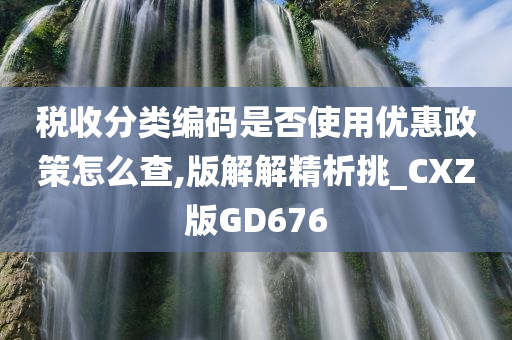 税收分类编码是否使用优惠政策怎么查,版解解精析挑_CXZ版GD676